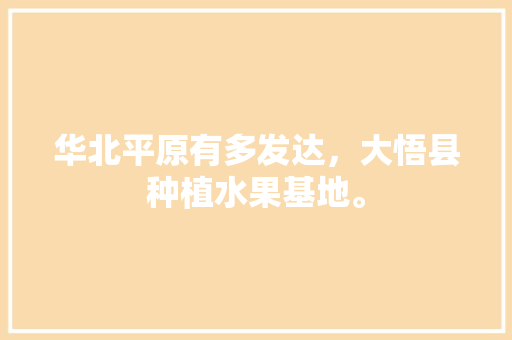 华北平原有多发达，大悟县种植水果基地。